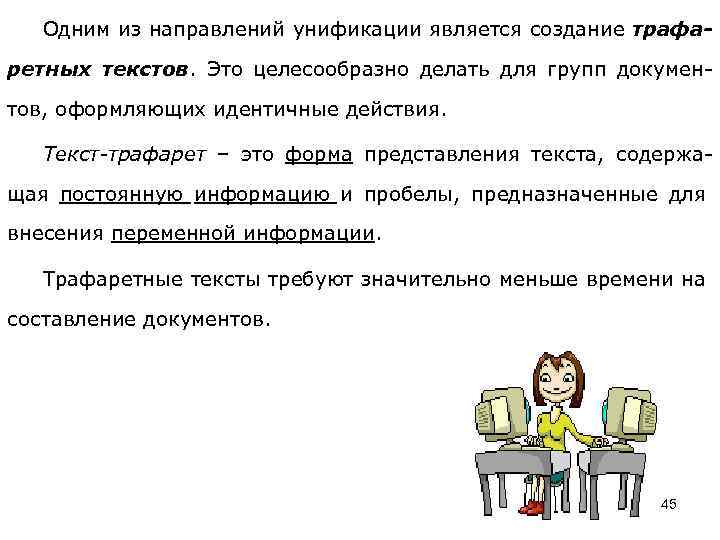 Одним из направлений унификации является создание трафаретных текстов. Это целесообразно делать для групп документов, оформляющих идентичные действия.

Текст-трафарет – это форма представления текста, содержащая постоянную информацию и пробелы, предназначенные для внесения переменной информации.

Трафаретные тексты требуют значительно меньше времени на составление документов.

45